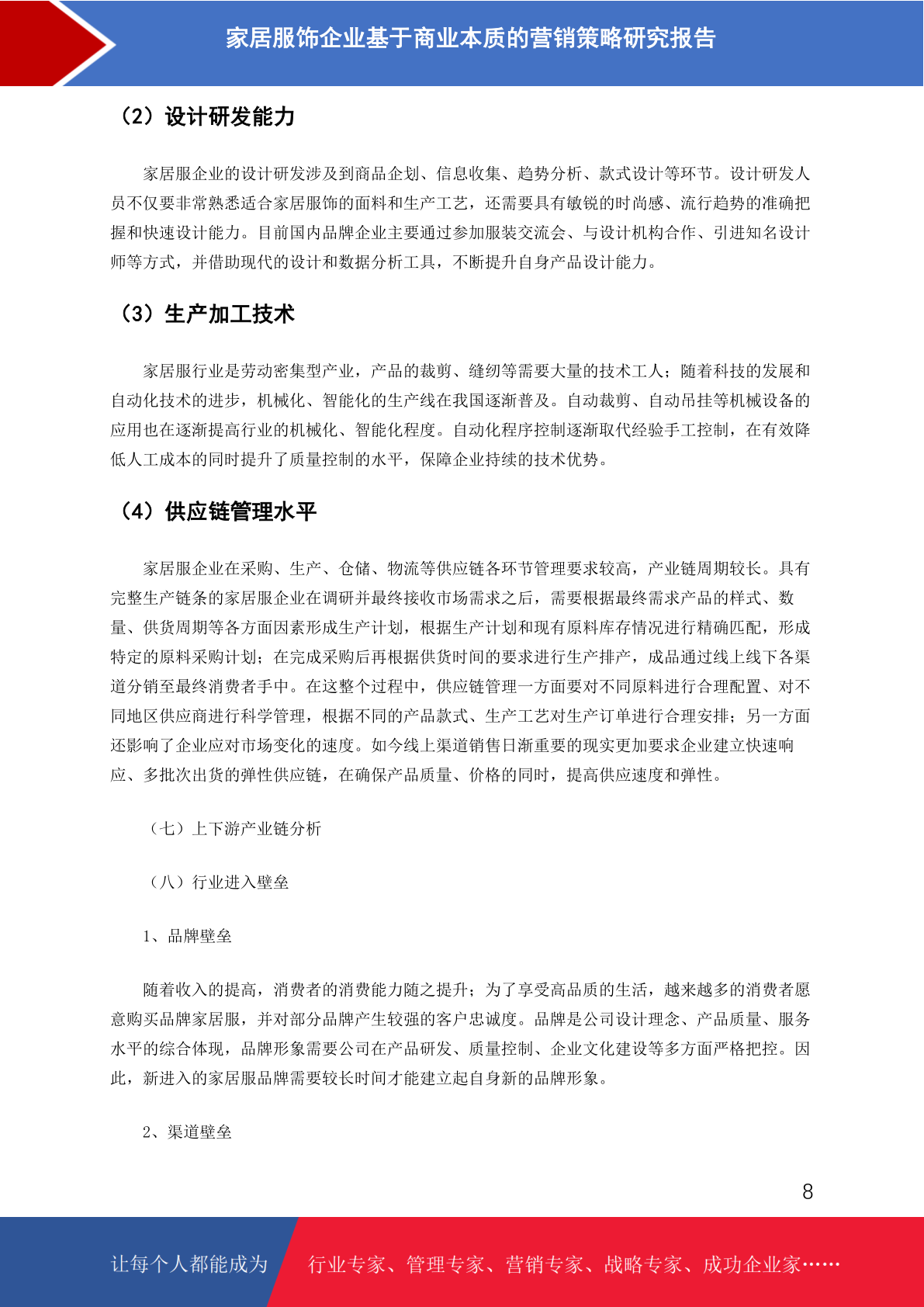 家居服饰企业基于商业本质的营销策略研究报告

（2）设计研发能力

家居服企业的设计研发涉及到商品企划、信息收集、趋势分析、款式设计等环节。设计研发人员不仅要非常熟悉适合家居服饰的面料和生产工艺，还需要具有敏锐的时尚感、流行趋势的准确把握和快速设计能力。目前国内品牌企业主要通过参加服装交流会、与设计机构合作、引进知名设计师等方式，并借助现代的设计和数据分析工具，不断提升自身产品设计能力。

（3）生产加工技术

家居服行业是劳动密集型产业，产品的裁剪、缝纫等需要大量的技术工人；随着科技的发展和自动化技术的进步，机械化、智能化的生产线在我国逐渐普及。自动裁剪、自动吊挂等机械设备的应用也在逐渐提高行业的机械化、智能化程度。自动化程序控制逐渐取代经验手工控制，在有效降低人工成本的同时提升了质量控制的水平，保障企业持续的技术优势。

（4）供应链管理水平

家居服企业在采购、生产、仓储、物流等供应链各环节管理要求较高，产业链周期较长。具有完整生产链条的家居服企业在调研并最终接收市场需求之后，需要根据最终需求产品的样式、数量、供货周期等各方面因素形成生产计划，根据生产计划和现有原料库存情况进行精确匹配，形成特定的原料采购计划；在完成采购后再根据供货时间的要求进行生产排产，成品通过线上线下各渠道分销至最终消费者手中。在这整个过程中，供应链管理一方面要对不同原料进行合理配置、对不同地区供应商进行科学管理，根据不同的产品款式、生产工艺对生产订单进行合理安排；另一方面还影响了企业应对市场变化的速度。如今线上渠道销售日渐重要的现实更加要求企业建立快速响应、多批次出货的弹性供应链，在确保产品质量、价格的同时，提高供应速度和弹性。

（七）上下游产业链分析

（八）行业进入壁垒

1、品牌壁垒

随着收入的提高，消费者的消费能力随之提升；为了享受高品质的生活，越来越多的消费者愿意购买品牌家居服，并对部分品牌产生较强的客户忠诚度。品牌是公司设计理念、产品质量、服务水平的综合体现，品牌形象需要公司在产品研发、质量控制、企业文化建设等多方面严格把控。因此，新进入的家居服品牌需要较长时间才能建立起自身新的品牌形象。

2、渠道壁垒

8

让每个人都能成为 行业专家、管理专家、营销专家、战略专家、成功企业家……